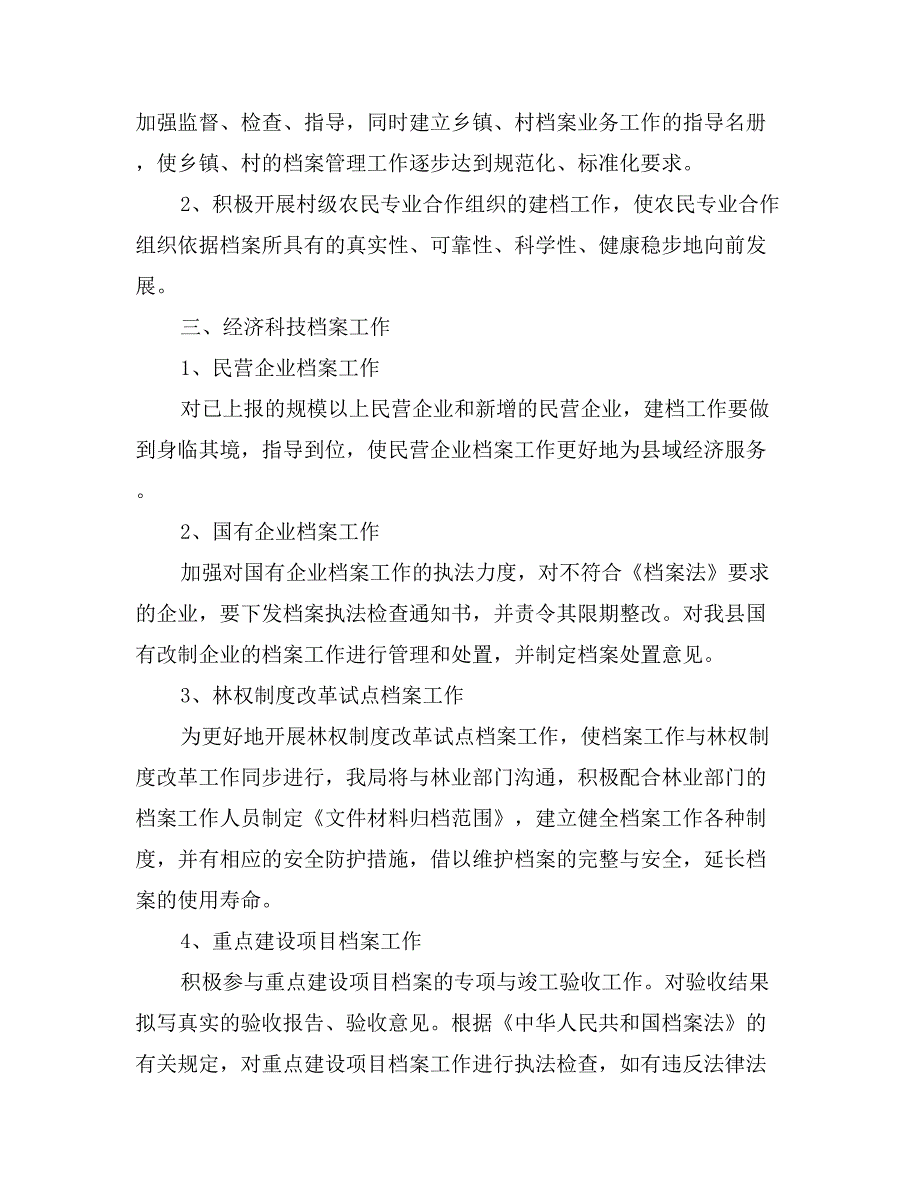 加强监督、检查、指导，同时建立乡镇、村档案业务工作的指导名册，使乡镇、村的档案管理工作逐步达到规范化、标准化要求。

2、积极开展村级农民专业合作组织的建档工作，使农民专业合作组织依据档案所具有的真实性、可靠性、科学性、健康稳步地向前发展。

三、经济科技档案工作

1、民营企业档案工作

对已上报的规模以上民营企业和新增的民营企业，建档工作要做到身临其境，指导到位，使民营企业档案工作更好地为县域经济服务。

2、国有企业档案工作

加强对国有企业档案工作的执法力度，对不符合《档案法》要求的企业，要下发档案执法检查通知书，并责令其限期整改。对我县国有改制企业的档案工作进行管理和处置，并制定档案处置意见。

3、林权制度改革试点档案工作

为更好地开展林权制度改革试点档案工作，使档案工作与林权制度改革工作同步进行，我局将与林业部门沟通，积极配合林业部门的档案工作人员制定《文件材料归档范围》，建立健全档案工作各种制度，并有相应的安全防护措施，借以维护档案的完整与安全，延长档案的使用寿命。

4、重点建设项目档案工作

积极参与重点建设项目档案的专项与竣工验收工作。对验收结果拟写真实的验收报告、验收意见。根据《中华人民共和国档案法》的有关规定，对重点建设项目档案工作进行执法检查，如有违反法律法